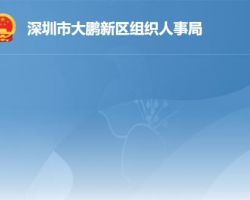 深圳市大鹏新区组织人事局